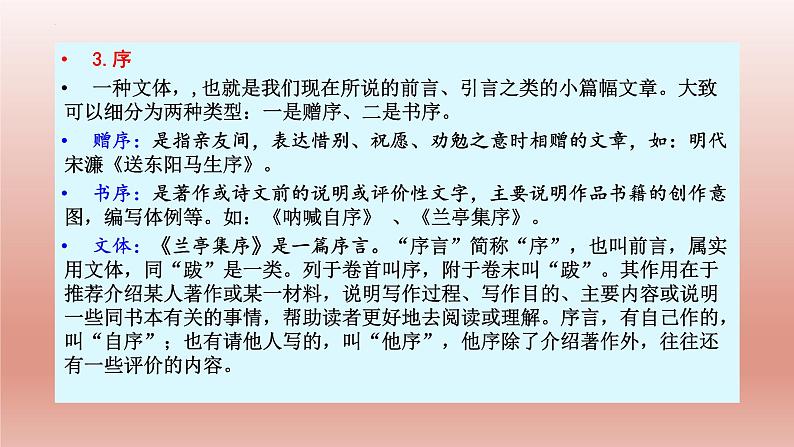 • 3.序

• 一种文体，，也就是我们现在所说的前言、引言之类的小篇幅文章。大致可以细分为两种类型：一是赠序、二是书序。

• 赠序：是指亲友间，表达惜别、祝愿、劝勉之意时相赠的文章，如：明代宋濂《送东阳马生序》。

• 书序：是著作或诗文前的说明或评价性文字，主要说明作品书籍的创作意图，编写体例等。如：《呐喊自序》 、《兰亭集序》。

• 文体：《兰亭集序》是一篇序言。“序言”简称“序”，也叫前言，属实用文体，同“跋”是一类。列于卷首叫序，附于卷末叫“跋”。其作用在于推荐介绍某人著作或某一材料，说明写作过程、写作目的、主要内容或说明一些同书本有关的事情，帮助读者更好地去阅读或理解。序言，有自己作的，叫“自序”；也有请他人写的，叫“他序”，他序除了介绍著作外，往往还有一些评价的内容。